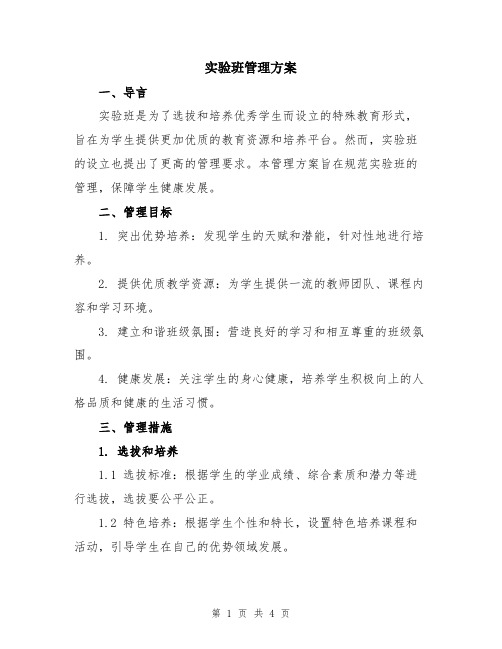 实验班管理方案

一、导言

实验班是为了选拔和培养优秀学生而设立的特殊教育形式，旨在为学生提供更加优质的教育资源和培养平台。然而，实验班的设立也提出了更高的管理要求。本管理方案旨在规范实验班的管理，保障学生健康发展。

二、管理目标

1. 突出优势培养：发现学生的天赋和潜能，针对性地进行培养。

2. 提供优质教学资源：为学生提供一流的教师团队、课程内容和学习环境。

3. 建立和谐班级氛围：营造良好的学习和相互尊重的班级氛围。

4. 健康发展：关注学生的身心健康，培养学生积极向上的人格品质和健康的生活习惯。

三、管理措施

1. 选拔和培养

1.1 选拔标准：根据学生的学业成绩、综合素质和潜力等进行选拔，选拔要公平公正。

1.2 特色培养：根据学生个性和特长，设置特色培养课程和活动，引导学生在自己的优势领域发展。

第 1 页 共 4 页